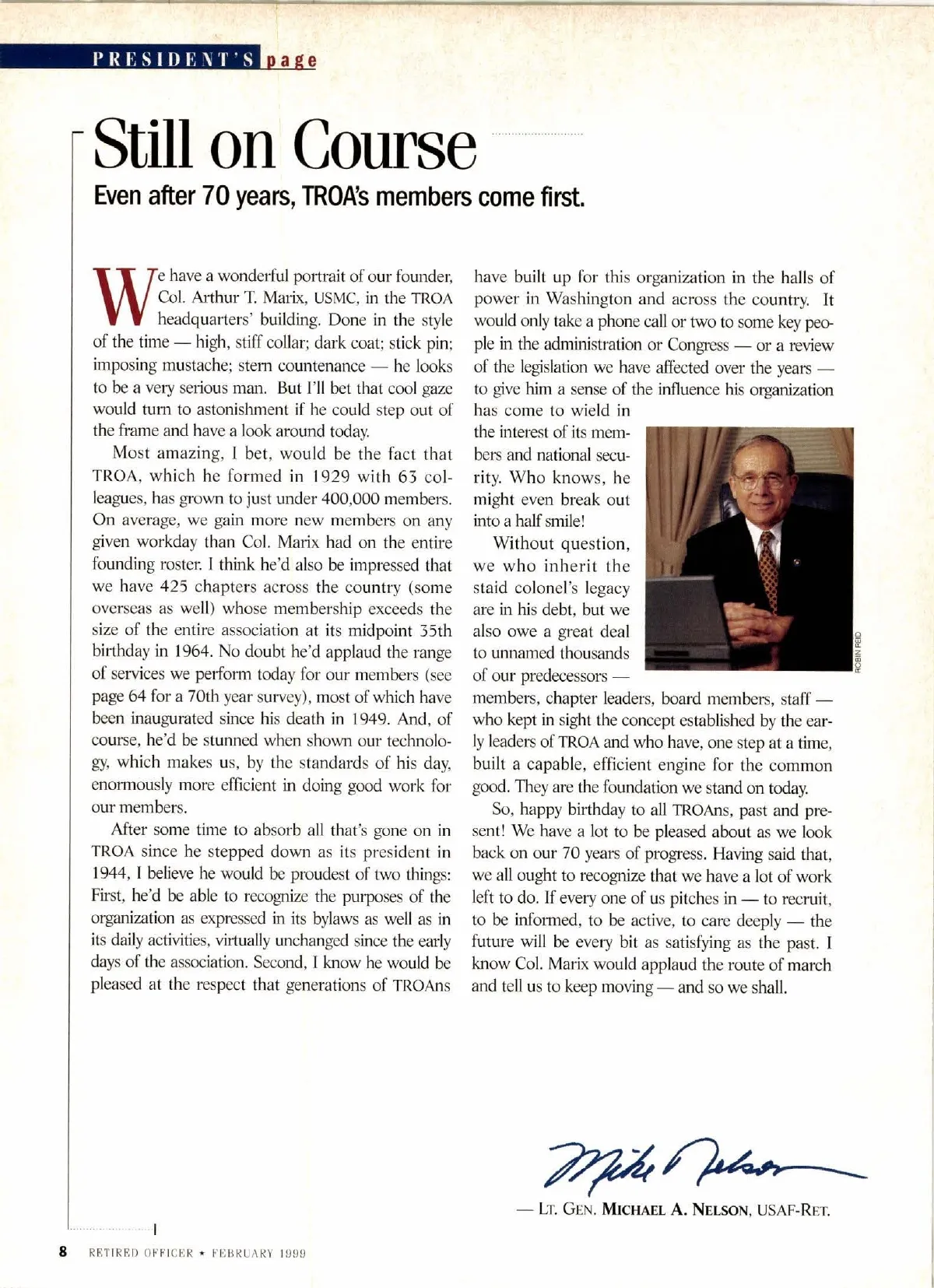 PRESIDENT'S page

Still on Course

Even after 70 years, TROA's members come first.

We have a wonderful portrait of our founder, Col. Arthur T. Marix, USMC, in the TROA headquarters' building. Done in the style of the time — high, stiff collar; dark coat; stick pin; imposing mustache; stern countenance — he looks to be a very serious man. But I'll bet that cool gaze would turn to astonishment if he could step out of the frame and have a look around today.

Most amazing, I bet, would be the fact that TROA, which he formed in 1929 with 63 colleagues, has grown to just under 400,000 members. On average, we gain more new members on any given workday than Col. Marix had on the entire founding roster. I think he'd also be impressed that we have 425 chapters across the country (some overseas as well) whose membership exceeds the size of the entire association at its midpoint 35th birthday in 1964. No doubt he'd applaud the range of services we perform today for our members (see page 64 for a 70th year survey), most of which have been inaugurated since his death in 1949. And, of course, he'd be stunned when shown our technology, which makes us, by the standards of his day, enormously more efficient in doing good work for our members.

After some time to absorb all that's gone on in TROA since he stepped down as its president in 1944, I believe he would be proudest of two things: First, he'd be able to recognize the purposes of the organization as expressed in its bylaws as well as in its daily activities, virtually unchanged since the early days of the association. Second, I know he would be pleased at the respect that generations of TROAns have built up for this organization in the halls of power in Washington and across the country. It would only take a phone call or two to some key people in the administration or Congress — or a review of the legislation we have affected over the years — to give him a sense of the influence his organization has come to wield in the interest of its members and national security. Who knows, he might even break out into a half smile!

Without question, we who inherit the staid colonel's legacy are in his debt, but we also owe a great deal to unnamed thousands of our predecessors — members, chapter leaders, board members, staff — who kept in sight the concept established by the early leaders of TROA and who have, one step at a time, built a capable, efficient engine for the common good. They are the foundation we stand on today.

ROBIN REID

So, happy birthday to all TROAns, past and present! We have a lot to be pleased about as we look back on our 70 years of progress. Having said that, we all ought to recognize that we have a lot of work left to do. If every one of us pitches in — to recruit, to be informed, to be active, to care deeply — the future will be every bit as satisfying as the past. I know Col. Marix would applaud the route of march and tell us to keep moving — and so we shall.

Mike Nelson

— LT. GEN. MICHAEL A. NELSON, USAF-RET.

8 RETIRED OFFICER ★ FEBRUARY 1999